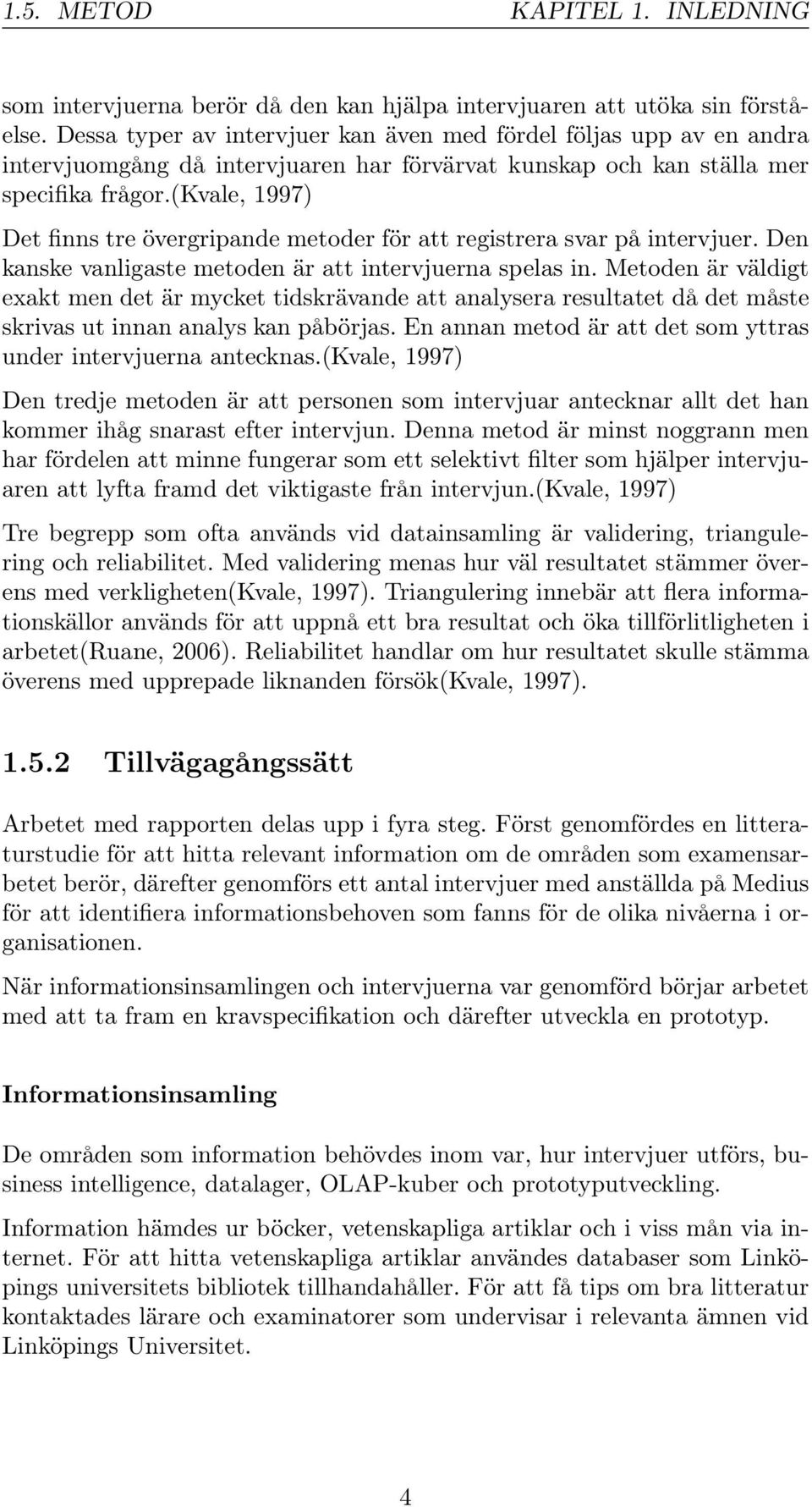 1.5. METOD KAPITEL 1. INLEDNING

som intervjuerna berör då den kan hjälpa intervjuaren att utöka sin förståelse. Dessa typer av intervjuer kan även med fördel följas upp av en andra intervjuomgång då intervjuaren har förvärvat kunskap och kan ställa mer specifika frågor.(Kvale, 1997)

Det finns tre övergripande metoder för att registrera svar på intervjuer. Den kanske vanligaste metoden är att intervjuerna spelas in. Metoden är väldigt exakt men det är mycket tidskrävande att analysera resultatet då det måste skrivas ut innan analys kan påbörjas. En annan metod är att det som yttras under intervjuerna antecknas.(Kvale, 1997)

Den tredje metoden är att personen som intervjuar antecknar allt det han kommer ihåg snarast efter intervjun. Denna metod är minst noggrann men har fördelen att minne fungerar som ett selektivt filter som hjälper intervjuaren att lyfta framd det viktigaste från intervjun.(Kvale, 1997)

Tre begrepp som ofta används vid datainsamling är validering, triangulering och reliabilitet. Med validering menas hur väl resultatet stämmer överens med verkligheten(Kvale, 1997). Triangulering innebär att flera informationskällor används för att uppnå ett bra resultat och öka tillförlitligheten i arbetet(Ruane, 2006). Reliabilitet handlar om hur resultatet skulle stämma överens med upprepade liknanden försök(Kvale, 1997).

1.5.2 Tillvägagångssätt

Arbetet med rapporten delas upp i fyra steg. Först genomfördes en litteraturstudie för att hitta relevant information om de områden som examensarbetet berör, därefter genomförs ett antal intervjuer med anställda på Medius för att identifiera informationsbehoven som fanns för de olika nivåerna i organisationen.

När informationsinsamlingen och intervjuerna var genomförd börjar arbetet med att ta fram en kravspecifikation och därefter utveckla en prototyp.

Informationsinsamling

De områden som information behövdes inom var, hur intervjuer utförs, business intelligence, datalager, OLAP-kuber och prototyputveckling.

Information hämdes ur böcker, vetenskapliga artiklar och i viss mån via internet. För att hitta vetenskapliga artiklar användes databaser som Linköpings universitets bibliotek tillhandahåller. För att få tips om bra litteratur kontaktades lärare och examinatorer som undervisar i relevanta ämnen vid Linköpings Universitet.

4